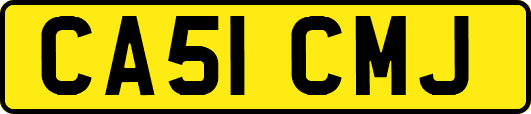 CA51 CMJ